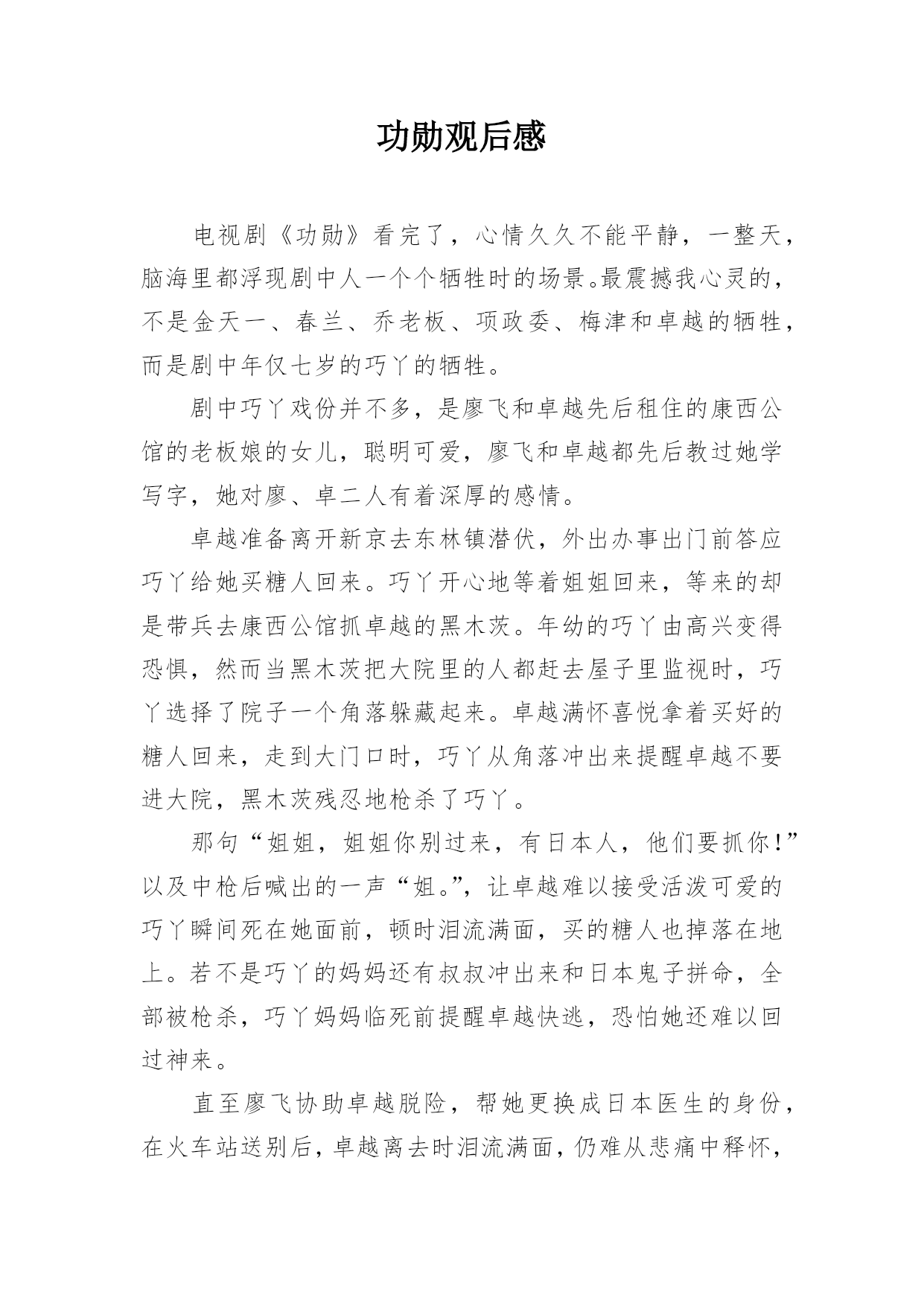 功勋观后感

电视剧《功勋》看完了，心情久久不能平静，一整天，脑海里都浮现剧中人一个个牺牲时的场景。最震撼我心灵的，不是金天一、春兰、乔老板、项政委、梅津和卓越的牺牲，而是剧中年仅七岁的巧丫的牺牲。

剧中巧丫戏份并不多，是廖飞和卓越先后租住的康西公馆的老板娘的女儿，聪明可爱，廖飞和卓越都先后教过她学写字，她对廖、卓二人有着深厚的感情。

卓越准备离开新京去东林镇潜伏，外出办事出门前答应巧丫给她买糖人回来。巧丫开心地等着姐姐回来，等来的却是带兵去康西公馆抓卓越的黑木茨。年幼的巧丫由高兴变得恐惧，然而当黑木茨把大院里的人都赶去屋子里监视时，巧丫选择了院子一个角落躲藏起来。卓越满怀喜悦拿着买好的糖人回来，走到大门口时，巧丫从角落冲出来提醒卓越不要进大院，黑木茨残忍地枪杀了巧丫。

那句“姐姐，姐姐你别过来，有日本人，他们要抓你！”以及中枪后喊出的一声“姐。”，让卓越难以接受活泼可爱的巧丫瞬间死在她面前，顿时泪流满面，买的糖人也掉落在地上。若不是巧丫的妈妈还有叔叔冲出来和日本鬼子拼命，全部被枪杀，巧丫妈妈临死前提醒卓越快逃，恐怕她还难以回过神来。

直至廖飞协助卓越脱险，帮她更换成日本医生的身份，在火车站送别后，卓越离去时泪流满面，仍难从悲痛中释怀，